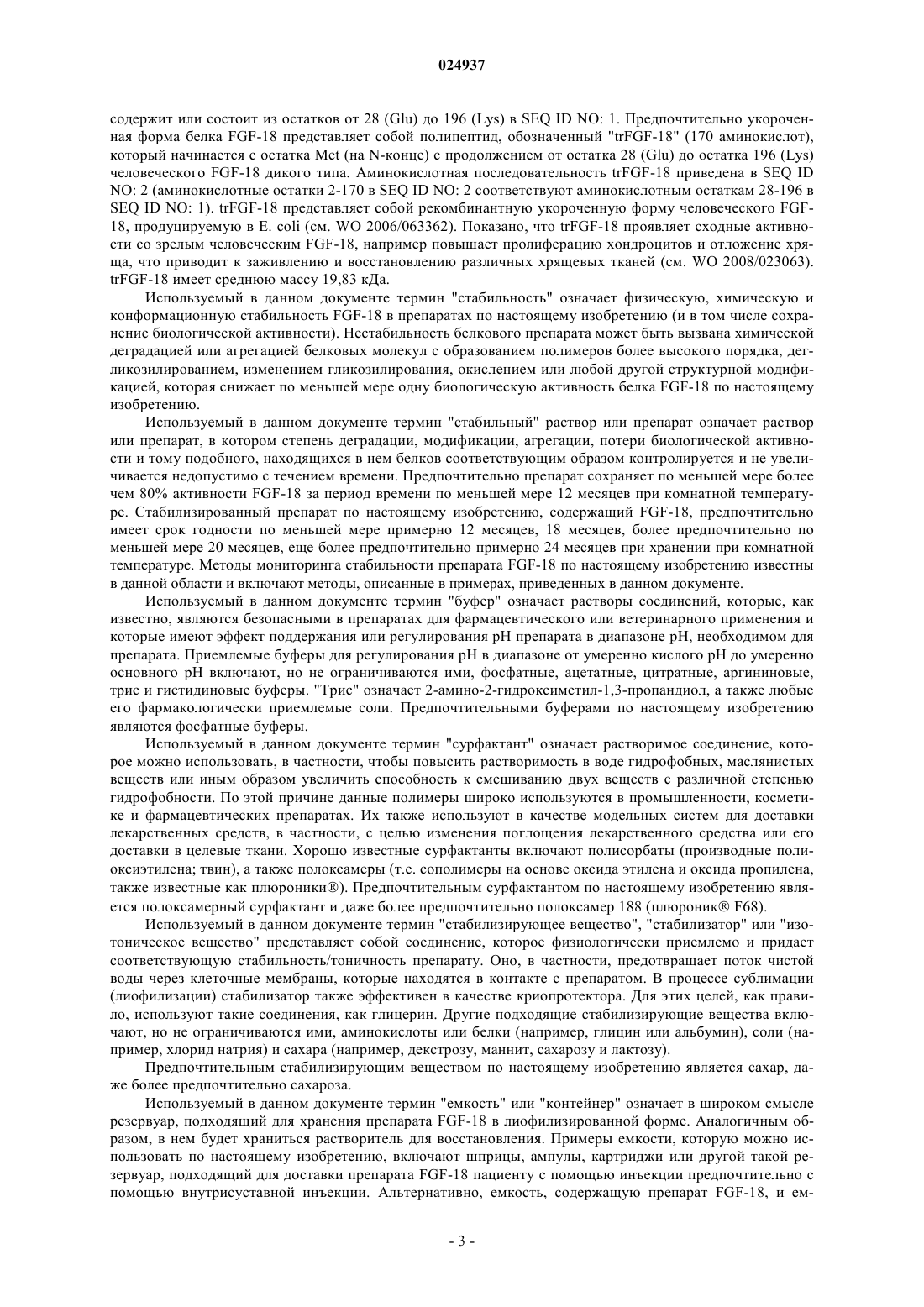 024937

содержит или состоит из остатков от 28 (Glu) до 196 (Lys) в SEQ ID NO: 1. Предпочтительно укороченная форма белка FGF-18 представляет собой полипептид, обозначенный "trFGF-18" (170 аминокислот), который начинается с остатка Met (на N-конце) с продолжением от остатка 28 (Glu) до остатка 196 (Lys) человеческого FGF-18 дикого типа. Аминокислотная последовательность trFGF-18 приведена в SEQ ID NO: 2 (аминокислотные остатки 2-170 в SEQ ID NO: 2 соответствуют аминокислотным остаткам 28-196 в SEQ ID NO: 1). trFGF-18 представляет собой рекомбинантную укороченную форму человеческого FGF-18, продуцируемую в E. coli (см. WO 2006/063362). Показано, что trFGF-18 проявляет сходные активности со зрелым человеческим FGF-18, например повышает пролиферацию хондроцитов и отложение хряща, что приводит к заживлению и восстановлению различных хрящевых тканей (см. WO 2008/023063). trFGF-18 имеет среднюю массу 19,83 кДа.

Используемый в данном документе термин "стабильность" означает физическую, химическую и конформационную стабильность FGF-18 в препаратах по настоящему изобретению (и в том числе сохранение биологической активности). Нестабильность белкового препарата может быть вызвана химической деградацией или агрегацией белковых молекул с образованием полимеров более высокого порядка, дегликозилированием, изменением гликозилирования, окислением или любой другой структурной модификацией, которая снижает по меньшей мере одну биологическую активность белка FGF-18 по настоящему изобретению.

Используемый в данном документе термин "стабильный" раствор или препарат означает раствор или препарат, в котором степень деградации, модификации, агрегации, потери биологической активности и тому подобного, находящихся в нем белков соответствующим образом контролируется и не увеличивается недопустимо с течением времени. Предпочтительно препарат сохраняет по меньшей мере более чем 80% активности FGF-18 за период времени по меньшей мере 12 месяцев при комнатной температуре. Стабилизированный препарат по настоящему изобретению, содержащий FGF-18, предпочтительно имеет срок годности по меньшей мере примерно 12 месяцев, 18 месяцев, более предпочтительно по меньшей мере 20 месяцев, еще более предпочтительно примерно 24 месяцев при хранении при комнатной температуре. Методы мониторинга стабильности препарата FGF-18 по настоящему изобретению известны в данной области и включают методы, описанные в примерах, приведенных в данном документе.

Используемый в данном документе термин "буфер" означает растворы соединений, которые, как известно, являются безопасными в препаратах для фармацевтического или ветеринарного применения и которые имеют эффект поддержания или регулирования pH препарата в диапазоне pH, необходимом для препарата. Приемлемые буферы для регулирования pH в диапазоне от умеренно кислого pH до умеренно основного pH включают, но не ограничиваются ими, фосфатные, ацетатные, цитратные, аргининовые, трис и гистидиновые буферы. "Трис" означает 2-амино-2-гидроксиметил-1,3-пропандиол, а также любые его фармакологически приемлемые соли. Предпочтительными буферами по настоящему изобретению являются фосфатные буферы.

Используемый в данном документе термин "сурфактант" означает растворимое соединение, которое можно использовать, в частности, чтобы повысить растворимость в воде гидрофобных, маслянистых веществ или иным образом увеличить способность к смешиванию двух веществ с различной степенью гидрофобности. По этой причине данные полимеры широко используются в промышленности, косметике и фармацевтических препаратах. Их также используют в качестве модельных систем для доставки лекарственных средств, в частности, с целью изменения поглощения лекарственного средства или его доставки в целевые ткани. Хорошо известные сурфактанты включают полисорбаты (производные полиоксиэтилена; твин), а также полоксамеры (т.е. сополимеры на основе оксида этилена и оксида пропилена, также известные как плюроники®). Предпочтительным сурфактантом по настоящему изобретению является полоксамерный сурфактант и даже более предпочтительно полоксамер 188 (плюроник® F68).

Используемый в данном документе термин "стабилизирующее вещество", "стабилизатор" или "изотоническое вещество" представляет собой соединение, которое физиологически приемлемо и придает соответствующую стабильность/тоничность препарату. Оно, в частности, предотвращает поток чистой воды через клеточные мембраны, которые находятся в контакте с препаратом. В процессе сублимации (лиофилизации) стабилизатор также эффективен в качестве криопротектора. Для этих целей, как правило, используют такие соединения, как глицерин. Другие подходящие стабилизирующие вещества включают, но не ограничиваются ими, аминокислоты или белки (например, глицин или альбумин), соли (например, хлорид натрия) и сахара (например, декстрозу, маннит, сахарозу и лактозу).

Предпочтительным стабилизирующим веществом по настоящему изобретению является сахар, даже более предпочтительно сахароза.

Используемый в данном документе термин "емкость" или "контейнер" означает в широком смысле резервуар, подходящий для хранения препарата FGF-18 в лиофилизированной форме. Аналогичным образом, в нем будет храниться растворитель для восстановления. Примеры емкости, которую можно использовать по настоящему изобретению, включают шприцы, ампулы, картриджи или другой такой резервуар, подходящий для доставки препарата FGF-18 пациенту с помощью инъекции предпочтительно с помощью внутрисуставной инъекции. Альтернативно, емкость, содержащую препарат FGF-18, и ем-

- 3 -